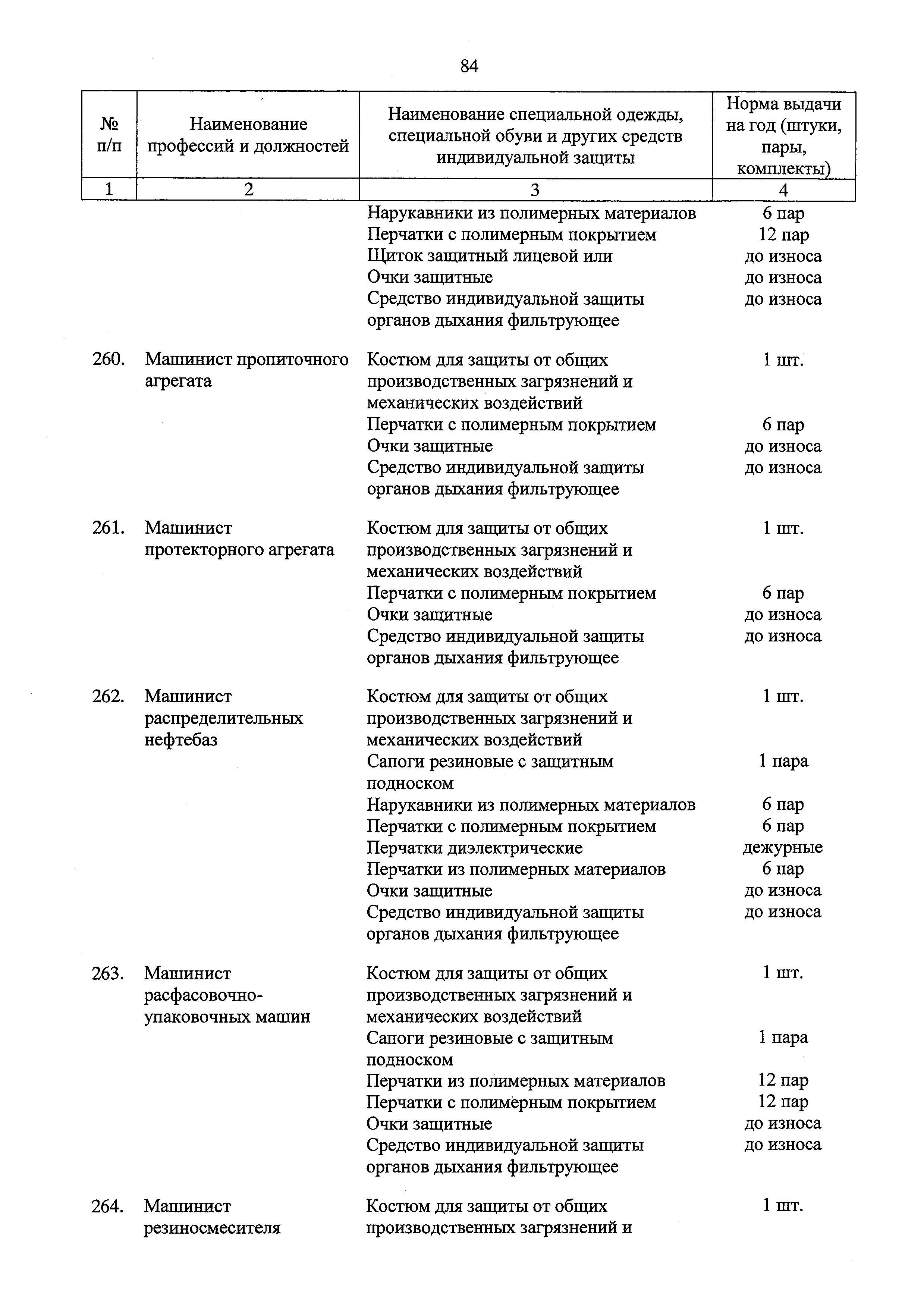 84

| № п/п | Наименование профессий и должностей | Наименование специальной одежды, специальной обуви и других средств индивидуальной защиты | Норма выдачи на год (штуки, пары, комплекты) |
|---|---|---|---|
| 1 | 2 | 3 | 4 |
| | | Нарукавники из полимерных материалов | 6 пар |
| | | Перчатки с полимерным покрытием | 12 пар |
| | | Щиток защитный лицевой или | до износа |
| | | Очки защитные | до износа |
| | | Средство индивидуальной защиты органов дыхания фильтрующее | до износа |
| 260. | Машинист пропиточного агрегата | Костюм для защиты от общих производственных загрязнений и механических воздействий | 1 шт. |
| | | Перчатки с полимерным покрытием | 6 пар |
| | | Очки защитные | до износа |
| | | Средство индивидуальной защиты органов дыхания фильтрующее | до износа |
| 261. | Машинист протекторного агрегата | Костюм для защиты от общих производственных загрязнений и механических воздействий | 1 шт. |
| | | Перчатки с полимерным покрытием | 6 пар |
| | | Очки защитные | до износа |
| | | Средство индивидуальной защиты органов дыхания фильтрующее | до износа |
| 262. | Машинист распределительных нефтебаз | Костюм для защиты от общих производственных загрязнений и механических воздействий | 1 шт. |
| | | Сапоги резиновые с защитным подноском | 1 пара |
| | | Нарукавники из полимерных материалов | 6 пар |
| | | Перчатки с полимерным покрытием | 6 пар |
| | | Перчатки диэлектрические | дежурные |
| | | Перчатки из полимерных материалов | 6 пар |
| | | Очки защитные | до износа |
| | | Средство индивидуальной защиты органов дыхания фильтрующее | до износа |
| 263. | Машинист расфасовочно-упаковочных машин | Костюм для защиты от общих производственных загрязнений и механических воздействий | 1 шт. |
| | | Сапоги резиновые с защитным подноском | 1 пара |
| | | Перчатки из полимерных материалов | 12 пар |
| | | Перчатки с полимерным покрытием | 12 пар |
| | | Очки защитные | до износа |
| | | Средство индивидуальной защиты органов дыхания фильтрующее | до износа |
| 264. | Машинист резиносмесителя | Костюм для защиты от общих производственных загрязнений и | 1 шт. |